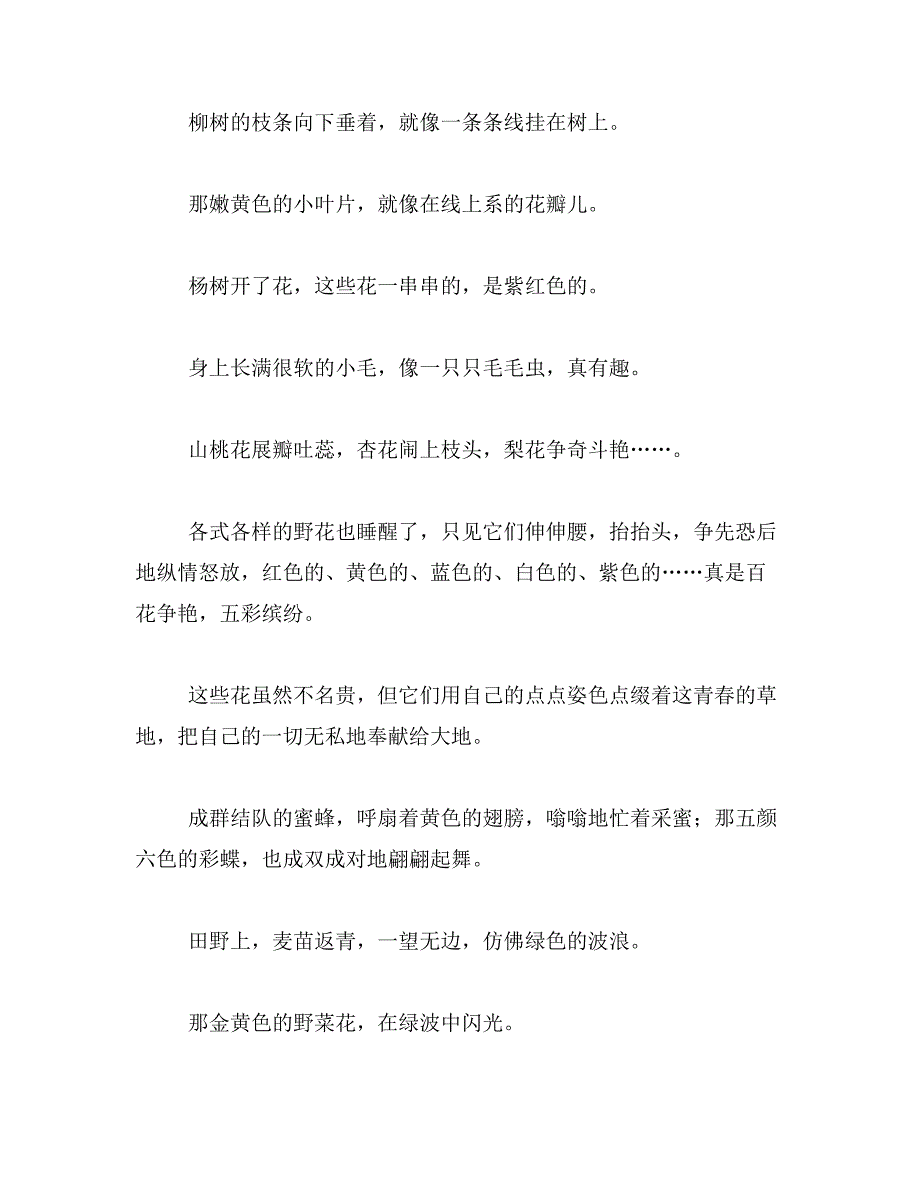 柳树的枝条向下垂着，就像一条条线挂在树上。

那嫩黄色的小叶片，就像在线上系的花瓣儿。

杨树开了花，这些花一串串的，是紫红色的。

身上长满很软的小毛，像一只只毛毛虫，真有趣。

山桃花展瓣吐蕊，杏花闹上枝头，梨花争奇斗艳……。

各式各样的野花也睡醒了，只见它们伸伸腰，抬抬头，争先恐后地纵情怒放，红色的、黄色的、蓝色的、白色的、紫色的……真是百花争艳，五彩缤纷。

这些花虽然不名贵，但它们用自己的点点姿色点缀着这青春的草地，把自己的一切无私地奉献给大地。

成群结队的蜜蜂，呼扇着黄色的翅膀，嗡嗡地忙着采蜜；那五颜六色的彩蝶，也成双成对地翩翩起舞。

田野上，麦苗返青，一望无边，仿佛绿色的波浪。

那金黄色的野菜花，在绿波中闪光。